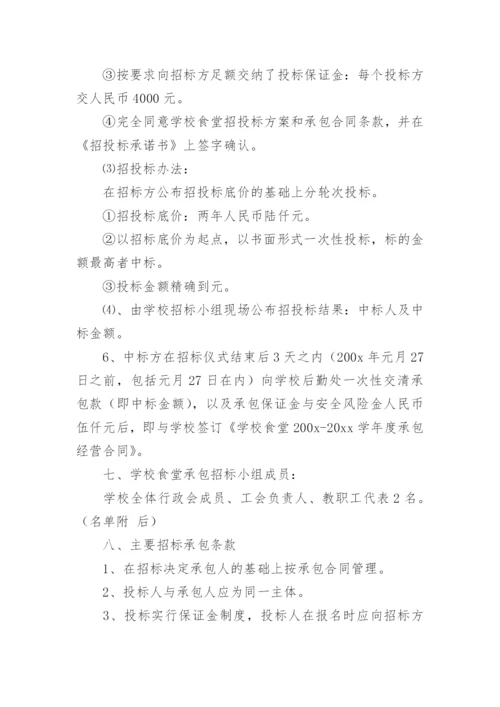 ③按要求向招标方足额交纳了投标保证金：每个投标方交人民币 4000 元。

④完全同意学校食堂招投标方案和承包合同条款，并在《招投标承诺书》上签字确认。

⑶招投标办法：

在招标方公布招投标底价的基础上分轮次投标。

①招投标底价：两年人民币陆仟元。

②以招标底价为起点，以书面形式一次性投标，标的金额最高者中标。

③投标金额精确到元。

⑷、由学校招标小组现场公布招投标结果：中标人及中标金额。

6、中标方在招标仪式结束后 3 天之内（200x 年元月 27 日之前，包括元月 27 日在内）向学校后勤处一次性交清承包款（即中标金额），以及承包保证金与安全风险金人民币伍仟元后，即与学校签订《学校食堂 200x-20xx 学年度承包经营合同》。

七、学校食堂承包招标小组成员：

学校全体行政会成员、工会负责人、教职工代表 2 名。（名单附 后）

八、主要招标承包条款

1、在招标决定承包人的基础上按承包合同管理。

2、投标人与承包人应为同一主体。

3、投标实行保证金制度，投标人在报名时应向招标方